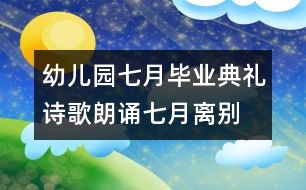 幼儿园七月毕业典礼诗歌朗诵七月离别